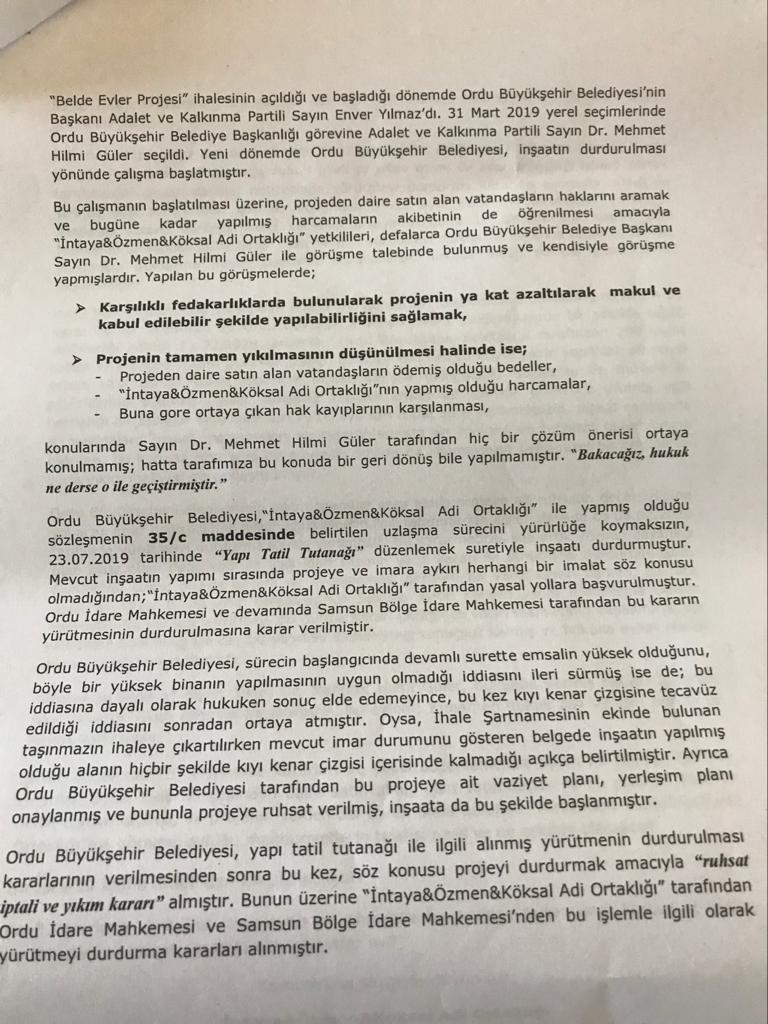 "Belde Evler Projesi" ihalesinin açıldığı ve başladığı dönemde Ordu Büyükşehir Belediyesi'nin Başkanı Adalet ve Kalkınma Partili Sayın Enver Yılmaz'dı. 31 Mart 2019 yerel seçimlerinde Ordu Büyükşehir Belediye Başkanlığı görevine Adalet ve Kalkınma Partili Sayın Dr. Mehmet Hilmi Güler seçildi. Yeni dönemde Ordu Büyükşehir Belediyesi, inşaatın durdurulması yönünde çalışma başlatmıştır.

Bu çalışmanın başlatılması üzerine, projeden daire satın alan vatandaşların haklarını aramak ve bugüne kadar yapılmış harcamaların akibetinin de öğrenilmesi amacıyla "İntaya&Özmen&Köksal Adi Ortaklığı" yetkilileri, defalarca Ordu Büyükşehir Belediye Başkanı Sayın Dr. Mehmet Hilmi Güler ile görüşme talebinde bulunmuş ve kendisiyle görüşme yapmışlardır. Yapılan bu görüşmelerde;

➤ Karşılıklı fedakarlıklarda bulunularak projenin ya kat azaltılarak makul ve kabul edilebilir şekilde yapılabilirliğini sağlamak,

➤ Projenin tamamen yıkılmasının düşünülmesi halinde ise;
- Projeden daire satın alan vatandaşların ödemiş olduğu bedeller,
- "İntaya&Özmen&Köksal Adi Ortaklığı"nın yapmış olduğu harcamalar,
- Buna gore ortaya çıkan hak kayıplarının karşılanması,

konularında Sayın Dr. Mehmet Hilmi Güler tarafından hiç bir çözüm önerisi ortaya konulmamış; hatta tarafımıza bu konuda bir geri dönüş bile yapılmamıştır. "Bakacağız, hukuk ne derse o ile geçiştirmiştir."

Ordu Büyükşehir Belediyesi,"İntaya&Özmen&Köksal Adi Ortaklığı" ile yapmış olduğu sözleşmenin 35/c maddesinde belirtilen uzlaşma sürecini yürürlüğe koymaksızın, 23.07.2019 tarihinde "Yapı Tatil Tutanağı" düzenlemek suretiyle inşaatı durdurmuştur. Mevcut inşaatın yapımı sırasında projeye ve imara aykırı herhangi bir imalat söz konusu olmadığından;"İntaya&Özmen&Köksal Adi Ortaklığı" tarafından yasal yollara başvurulmuştur. Ordu İdare Mahkemesi ve devamında Samsun Bölge İdare Mahkemesi tarafından bu kararın yürütmesinin durdurulmasına karar verilmiştir.

Ordu Büyükşehir Belediyesi, sürecin başlangıcında devamlı surette emsalin yüksek olduğunu, böyle bir yüksek binanın yapılmasının uygun olmadığı iddiasını ileri sürmüş ise de; bu iddiasına dayalı olarak hukuken sonuç elde edemeyince, bu kez kıyı kenar çizgisine tecavüz edildiği iddiasını sonradan ortaya atmıştır. Oysa, İhale Şartnamesinin ekinde bulunan taşınmazın ihaleye çıkartılırken mevcut imar durumunu gösteren belgede inşaatın yapılmış olduğu alanın hiçbir şekilde kıyı kenar çizgisi içerisinde kalmadığı açıkça belirtilmiştir. Ayrıca Ordu Büyükşehir Belediyesi tarafından bu projeye ait vaziyet planı, yerleşim planı onaylanmış ve bununla projeye ruhsat verilmiş, inşaata da bu şekilde başlanmıştır.

Ordu Büyükşehir Belediyesi, yapı tatil tutanağı ile ilgili alınmış yürütmenin durdurulması kararlarının verilmesinden sonra bu kez, söz konusu projeyi durdurmak amacıyla "ruhsat iptali ve yıkım kararı" almıştır. Bunun üzerine "İntaya&Özmen&Köksal Adi Ortaklığı" tarafından Ordu İdare Mahkemesi ve Samsun Bölge İdare Mahkemesi'nden bu işlemle ilgili olarak yürütmeyi durdurma kararları alınmıştır.